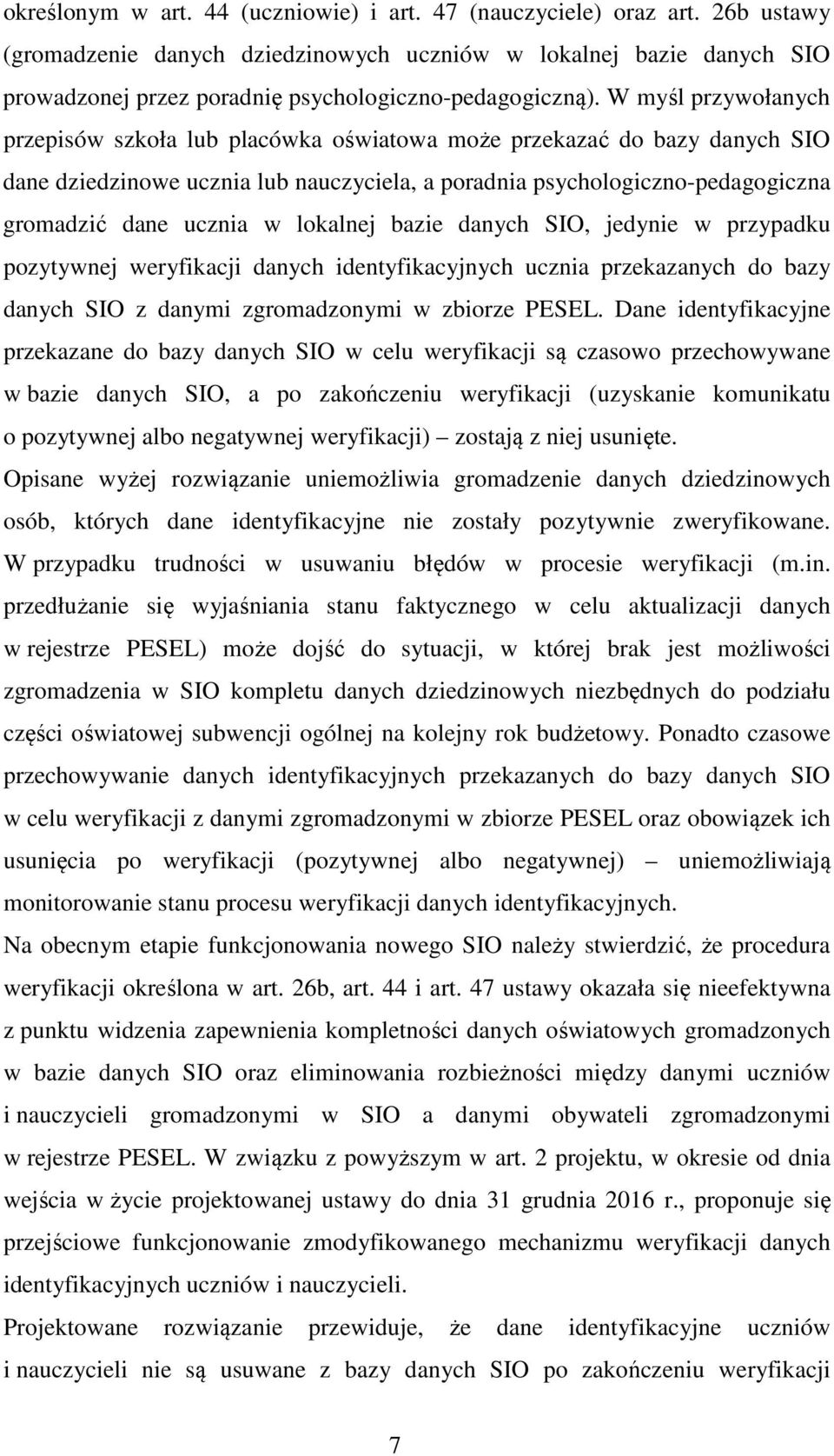 określonym w art. 44 (uczniowie) i art. 47 (nauczyciele) oraz art. 26b ustawy (gromadzenie danych dziedzinowych uczniów w lokalnej bazie danych SIO prowadzonej przez poradnię psychologiczno-pedagogiczną). W myśl przywołanych przepisów szkoła lub placówka oświatowa może przekazać do bazy danych SIO dane dziedzinowe ucznia lub nauczyciela, a poradnia psychologiczno-pedagogiczna gromadzić dane ucznia w lokalnej bazie danych SIO, jedynie w przypadku pozytywnej weryfikacji danych identyfikacyjnych ucznia przekazanych do bazy danych SIO z danymi zgromadzonymi w zbiorze PESEL. Dane identyfikacyjne przekazane do bazy danych SIO w celu weryfikacji są czasowo przechowywane w bazie danych SIO, a po zakończeniu weryfikacji (uzyskanie komunikatu o pozytywnej albo negatywnej weryfikacji) – zostają z niej usunięte.
Opisane wyżej rozwiązanie uniemożliwia gromadzenie danych dziedzinowych osób, których dane identyfikacyjne nie zostały pozytywnie zweryfikowane. W przypadku trudności w usuwaniu błędów w procesie weryfikacji (m.in. przedłużanie się wyjaśniania stanu faktycznego w celu aktualizacji danych w rejestrze PESEL) może dojść do sytuacji, w której brak jest możliwości zgromadzenia w SIO kompletu danych dziedzinowych niezbędnych do podziału części oświatowej subwencji ogólnej na kolejny rok budżetowy. Ponadto czasowe przechowywanie danych identyfikacyjnych przekazanych do bazy danych SIO w celu weryfikacji z danymi zgromadzonymi w zbiorze PESEL oraz obowiązek ich usunięcia po weryfikacji (pozytywnej albo negatywnej) – uniemożliwiają monitorowanie stanu procesu weryfikacji danych identyfikacyjnych.
Na obecnym etapie funkcjonowania nowego SIO należy stwierdzić, że procedura weryfikacji określona w art. 26b, art. 44 i art. 47 ustawy okazała się nieefektywna z punktu widzenia zapewnienia kompletności danych oświatowych gromadzonych w bazie danych SIO oraz eliminowania rozbieżności między danymi uczniów i nauczycieli gromadzonymi w SIO a danymi obywateli zgromadzonymi w rejestrze PESEL. W związku z powyższym w art. 2 projektu, w okresie od dnia wejścia w życie projektowanej ustawy do dnia 31 grudnia 2016 r., proponuje się przejściowe funkcjonowanie zmodyfikowanego mechanizmu weryfikacji danych identyfikacyjnych uczniów i nauczycieli.
Projektowane rozwiązanie przewiduje, że dane identyfikacyjne uczniów i nauczycieli nie są usuwane z bazy danych SIO po zakończeniu weryfikacji

7